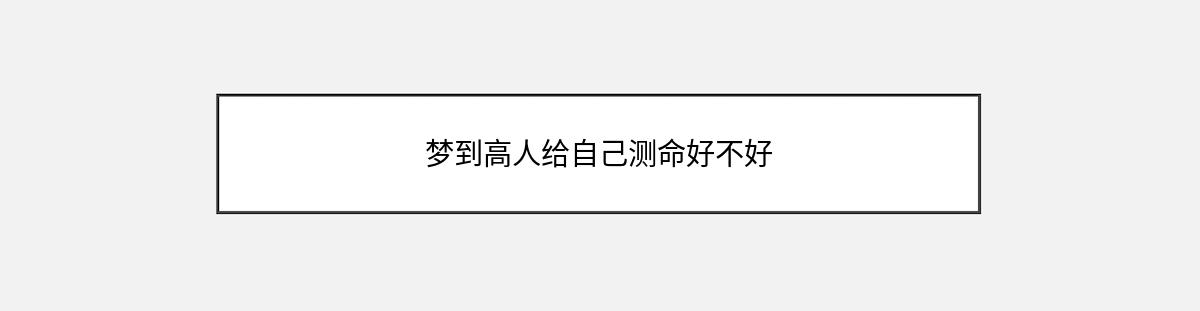 梦到高人给自己测命好不好